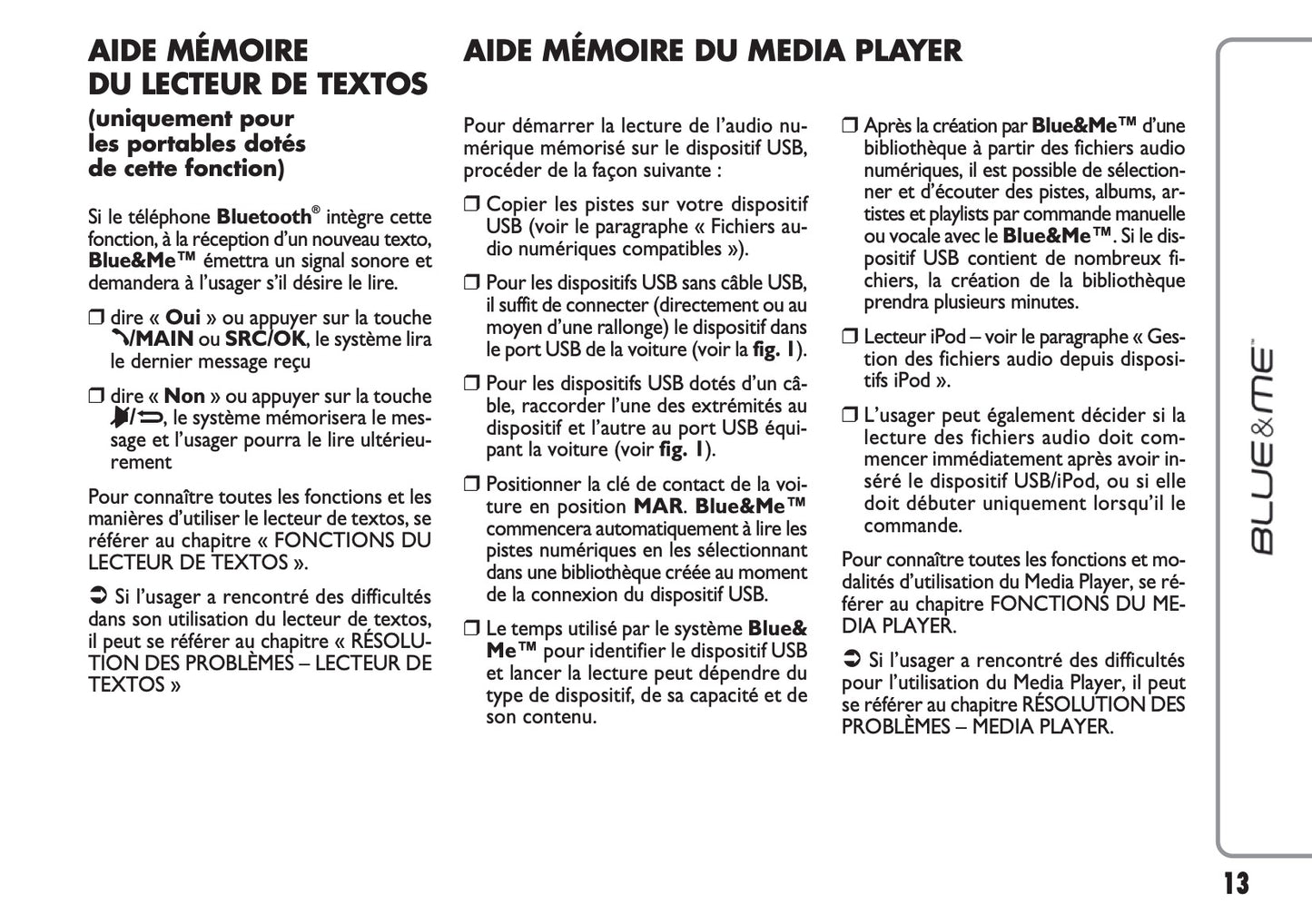 AIDE MÉMOIRE DU LECTEUR DE TEXTOS

(uniquement pour les portables dotés de cette fonction)

Si le téléphone Bluetooth® intègre cette fonction, à la réception d'un nouveau texto, Blue&Me™ émettra un signal sonore et demandera à l'usager s'il désire le lire.

❒ dire « Oui » ou appuyer sur la touche /MAIN ou SRC/OK, le système lira le dernier message reçu

❒ dire « Non » ou appuyer sur la touche /, le système mémorisera le message et l'usager pourra le lire ultérieurement

Pour connaître toutes les fonctions et les manières d'utiliser le lecteur de textos, se référer au chapitre « FONCTIONS DU LECTEUR DE TEXTOS ».

➲ Si l'usager a rencontré des difficultés dans son utilisation du lecteur de textos, il peut se référer au chapitre « RÉSOLUTION DES PROBLÈMES – LECTEUR DE TEXTOS »

AIDE MÉMOIRE DU MEDIA PLAYER

Pour démarrer la lecture de l'audio numérique mémorisé sur le dispositif USB, procéder de la façon suivante :

❒ Copier les pistes sur votre dispositif USB (voir le paragraphe « Fichiers audio numériques compatibles »).

❒ Pour les dispositifs USB sans câble USB, il suffit de connecter (directement ou au moyen d'une rallonge) le dispositif dans le port USB de la voiture (voir la fig. 1).

❒ Pour les dispositifs USB dotés d'un câble, raccorder l'une des extrémités au dispositif et l'autre au port USB équipant la voiture (voir fig. 1).

❒ Positionner la clé de contact de la voiture en position MAR. Blue&Me™ commencera automatiquement à lire les pistes numériques en les sélectionnant dans une bibliothèque créée au moment de la connexion du dispositif USB.

❒ Le temps utilisé par le système Blue&Me™ pour identifier le dispositif USB et lancer la lecture peut dépendre du type de dispositif, de sa capacité et de son contenu.

❒ Après la création par Blue&Me™ d'une bibliothèque à partir des fichiers audio numériques, il est possible de sélectionner et d'écouter des pistes, albums, artistes et playlists par commande manuelle ou vocale avec le Blue&Me™. Si le dispositif USB contient de nombreux fichiers, la création de la bibliothèque prendra plusieurs minutes.

❒ Lecteur iPod – voir le paragraphe « Gestion des fichiers audio depuis dispositifs iPod ».

❒ L'usager peut également décider si la lecture des fichiers audio doit commencer immédiatement après avoir inséré le dispositif USB/iPod, ou si elle doit débuter uniquement lorsqu'il le commande.

Pour connaître toutes les fonctions et modalités d'utilisation du Media Player, se référer au chapitre FONCTIONS DU MEDIA PLAYER.

➲ Si l'usager a rencontré des difficultés pour l'utilisation du Media Player, il peut se référer au chapitre RÉSOLUTION DES PROBLÈMES – MEDIA PLAYER.

BLUE&ME™

13